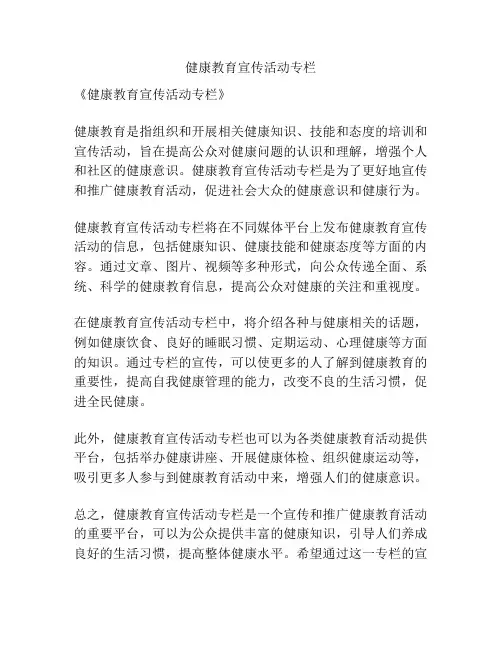 健康教育宣传活动专栏

《健康教育宣传活动专栏》

健康教育是指组织和开展相关健康知识、技能和态度的培训和宣传活动，旨在提高公众对健康问题的认识和理解，增强个人和社区的健康意识。健康教育宣传活动专栏是为了更好地宣传和推广健康教育活动，促进社会大众的健康意识和健康行为。

健康教育宣传活动专栏将在不同媒体平台上发布健康教育宣传活动的信息，包括健康知识、健康技能和健康态度等方面的内容。通过文章、图片、视频等多种形式，向公众传递全面、系统、科学的健康教育信息，提高公众对健康的关注和重视度。

在健康教育宣传活动专栏中，将介绍各种与健康相关的话题，例如健康饮食、良好的睡眠习惯、定期运动、心理健康等方面的知识。通过专栏的宣传，可以使更多的人了解到健康教育的重要性，提高自我健康管理的能力，改变不良的生活习惯，促进全民健康。

此外，健康教育宣传活动专栏也可以为各类健康教育活动提供平台，包括举办健康讲座、开展健康体检、组织健康运动等，吸引更多人参与到健康教育活动中来，增强人们的健康意识。

总之，健康教育宣传活动专栏是一个宣传和推广健康教育活动的重要平台，可以为公众提供丰富的健康知识，引导人们养成良好的生活习惯，提高整体健康水平。希望通过这一专栏的宣